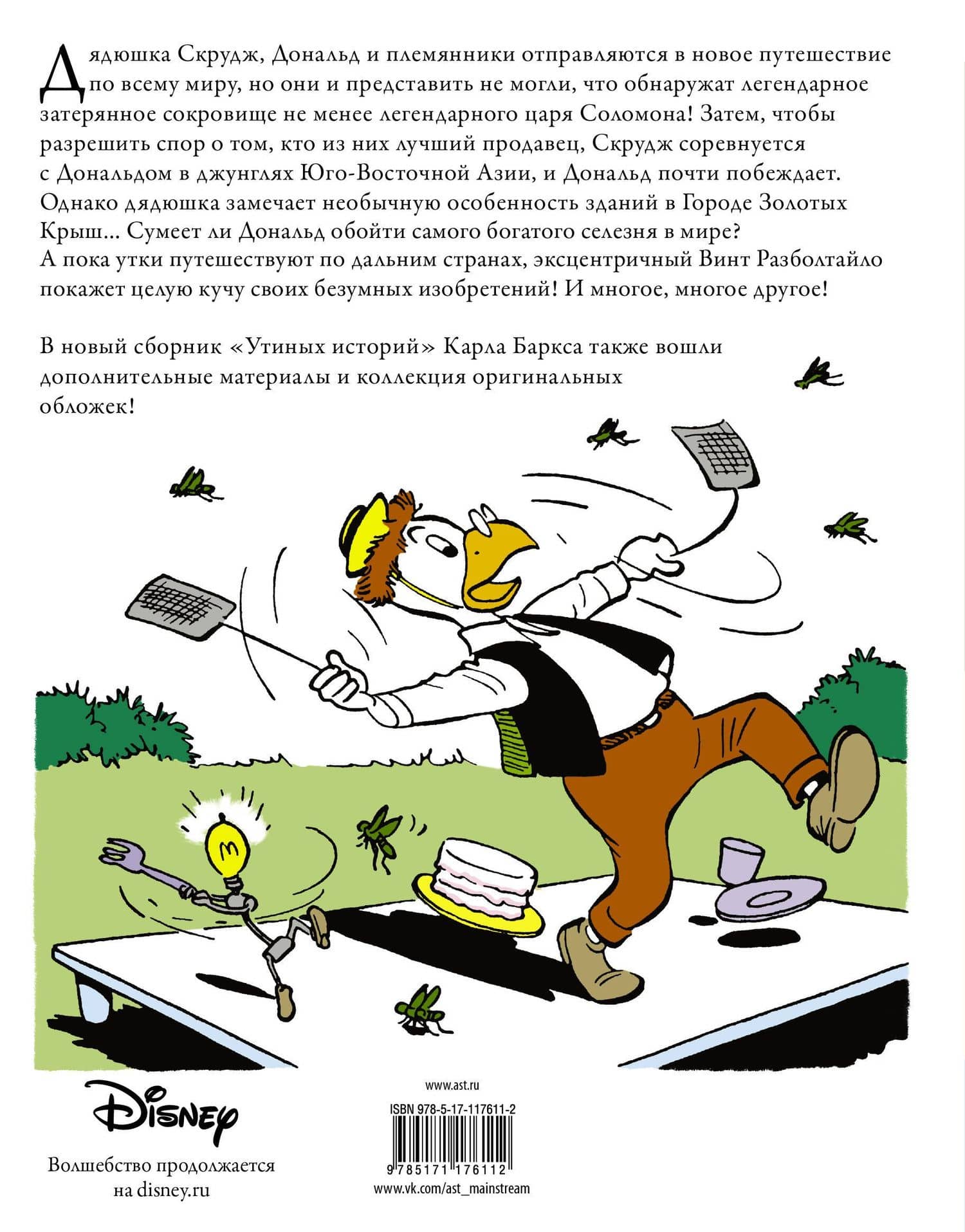 Дядюшка Скрудж, Дональд и племянники отправляются в новое путешествие по всему миру, но они и представить не могли, что обнаружат легендарное затерянное сокровище не менее легендарного царя Соломона! Затем, чтобы разрешить спор о том, кто из них лучший продавец, Скрудж соревнуется с Дональдом в джунглях Юго-Восточной Азии, и Дональд почти побеждает. Однако дядюшка замечает необычную особенность зданий в Городе Золотых Крыш... Сумеет ли Дональд обойти самого богатого селезня в мире? А пока утки путешествуют по дальним странах, эксцентричный Винт Разболтайло покажет целую кучу своих безумных изобретений! И многое, многое другое!

В новый сборник «Утиных историй» Карла Баркса также вошли дополнительные материалы и коллекция оригинальных обложек!

Disney

Волшебство продолжается на disney.ru

www.ast.ru

ISBN 978-5-17-117611-2

9 785171 176112

www.vk.com/ast_mainstream